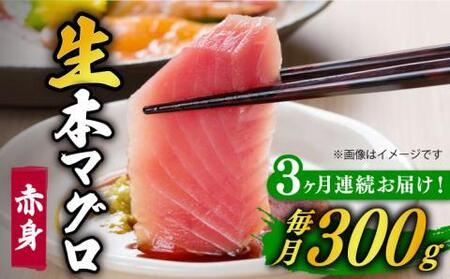 生本マグロ

赤身

※画像はイメージです

3ヶ月連続お届け！

毎月300g